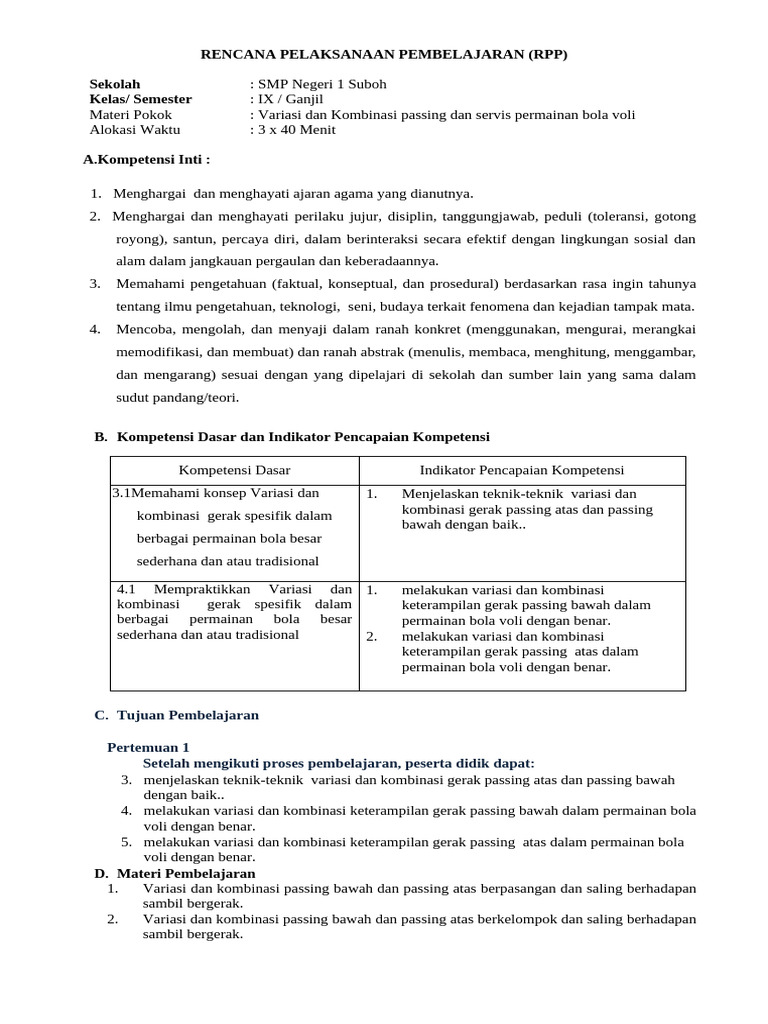 RENCANA PELAKSANAAN PEMBELAJARAN (RPP)

Sekolah : SMP Negeri 1 Suboh
Kelas/ Semester : IX / Ganjil
Materi Pokok : Variasi dan Kombinasi passing dan servis permainan bola voli
Alokasi Waktu : 3 x 40 Menit

A.Kompetensi Inti :

1. Menghargai dan menghayati ajaran agama yang dianutnya.
2. Menghargai dan menghayati perilaku jujur, disiplin, tanggungjawab, peduli (toleransi, gotong royong), santun, percaya diri, dalam berinteraksi secara efektif dengan lingkungan sosial dan alam dalam jangkauan pergaulan dan keberadaannya.
3. Memahami pengetahuan (faktual, konseptual, dan prosedural) berdasarkan rasa ingin tahunya tentang ilmu pengetahuan, teknologi, seni, budaya terkait fenomena dan kejadian tampak mata.
4. Mencoba, mengolah, dan menyaji dalam ranah konkret (menggunakan, mengurai, merangkai memodifikasi, dan membuat) dan ranah abstrak (menulis, membaca, menghitung, menggambar, dan mengarang) sesuai dengan yang dipelajari di sekolah dan sumber lain yang sama dalam sudut pandang/teori.

B. Kompetensi Dasar dan Indikator Pencapaian Kompetensi

| Kompetensi Dasar | Indikator Pencapaian Kompetensi |
|---|---|
| 3.1Memahami konsep Variasi dan kombinasi gerak spesifik dalam berbagai permainan bola besar sederhana dan atau tradisional | 1. Menjelaskan teknik-teknik variasi dan kombinasi gerak passing atas dan passing bawah dengan baik.. |
| 4.1 Mempraktikkan Variasi dan kombinasi gerak spesifik dalam berbagai permainan bola besar sederhana dan atau tradisional | 1. melakukan variasi dan kombinasi keterampilan gerak passing bawah dalam permainan bola voli dengan benar. 2. melakukan variasi dan kombinasi keterampilan gerak passing atas dalam permainan bola voli dengan benar. |

C. Tujuan Pembelajaran

Pertemuan 1
Setelah mengikuti proses pembelajaran, peserta didik dapat:
3. menjelaskan teknik-teknik variasi dan kombinasi gerak passing atas dan passing bawah dengan baik..
4. melakukan variasi dan kombinasi keterampilan gerak passing bawah dalam permainan bola voli dengan benar.
5. melakukan variasi dan kombinasi keterampilan gerak passing atas dalam permainan bola voli dengan benar.
D. Materi Pembelajaran
1. Variasi dan kombinasi passing bawah dan passing atas berpasangan dan saling berhadapan sambil bergerak.
2. Variasi dan kombinasi passing bawah dan passing atas berkelompok dan saling berhadapan sambil bergerak.